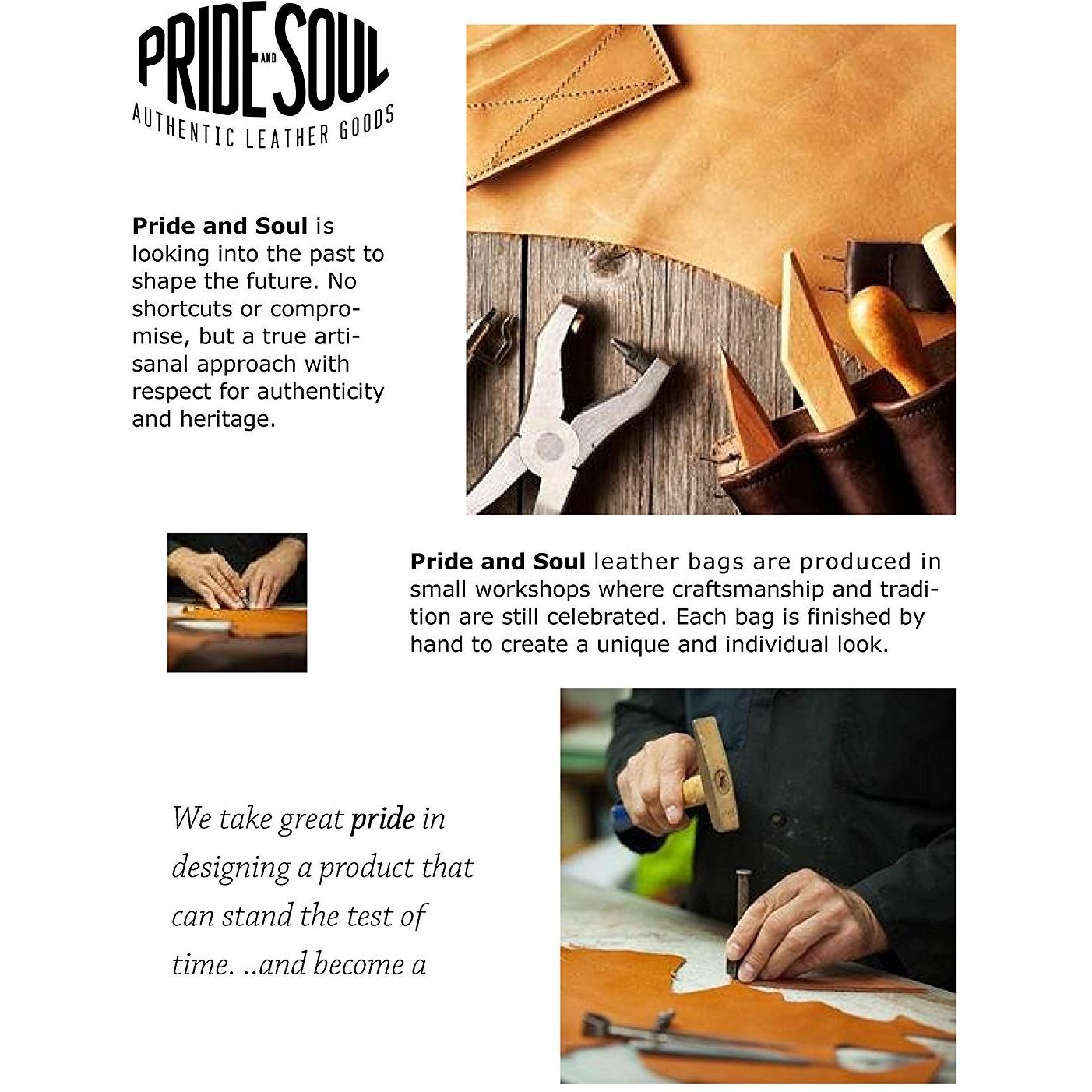 PRIDE AND SOUL
AUTHENTIC LEATHER GOODS

Pride and Soul is looking into the past to shape the future. No shortcuts or compromise, but a true artisanal approach with respect for authenticity and heritage.

Pride and Soul leather bags are produced in small workshops where craftsmanship and tradition are still celebrated. Each bag is finished by hand to create a unique and individual look.

We take great pride in designing a product that can stand the test of time. ..and become a